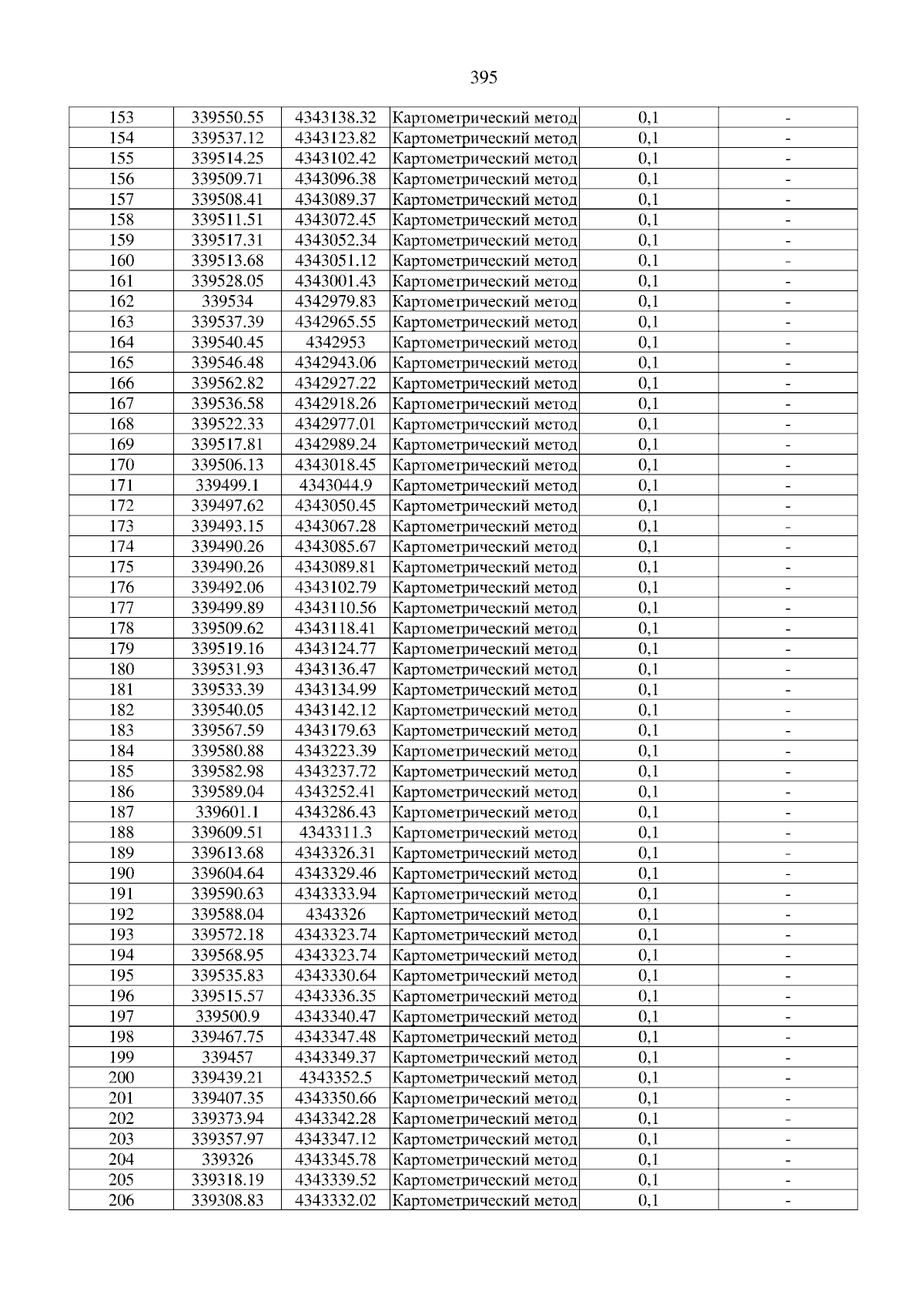 395

| 153 | 339550.55 | 4343138.32 | Картометрический метод | 0,1 | - |
|---|---|---|---|---|---|
| 154 | 339537.12 | 4343123.82 | Картометрический метод | 0,1 | - |
| 155 | 339514.25 | 4343102.42 | Картометрический метод | 0,1 | - |
| 156 | 339509.71 | 4343096.38 | Картометрический метод | 0,1 | - |
| 157 | 339508.41 | 4343089.37 | Картометрический метод | 0,1 | - |
| 158 | 339511.51 | 4343072.45 | Картометрический метод | 0,1 | - |
| 159 | 339517.31 | 4343052.34 | Картометрический метод | 0,1 | - |
| 160 | 339513.68 | 4343051.12 | Картометрический метод | 0,1 | - |
| 161 | 339528.05 | 4343001.43 | Картометрический метод | 0,1 | - |
| 162 | 339534 | 4342979.83 | Картометрический метод | 0,1 | - |
| 163 | 339537.39 | 4342965.55 | Картометрический метод | 0,1 | - |
| 164 | 339540.45 | 4342953 | Картометрический метод | 0,1 | - |
| 165 | 339546.48 | 4342943.06 | Картометрический метод | 0,1 | - |
| 166 | 339562.82 | 4342927.22 | Картометрический метод | 0,1 | - |
| 167 | 339536.58 | 4342918.26 | Картометрический метод | 0,1 | - |
| 168 | 339522.33 | 4342977.01 | Картометрический метод | 0,1 | - |
| 169 | 339517.81 | 4342989.24 | Картометрический метод | 0,1 | - |
| 170 | 339506.13 | 4343018.45 | Картометрический метод | 0,1 | - |
| 171 | 339499.1 | 4343044.9 | Картометрический метод | 0,1 | - |
| 172 | 339497.62 | 4343050.45 | Картометрический метод | 0,1 | - |
| 173 | 339493.15 | 4343067.28 | Картометрический метод | 0,1 | - |
| 174 | 339490.26 | 4343085.67 | Картометрический метод | 0,1 | - |
| 175 | 339490.26 | 4343089.81 | Картометрический метод | 0,1 | - |
| 176 | 339492.06 | 4343102.79 | Картометрический метод | 0,1 | - |
| 177 | 339499.89 | 4343110.56 | Картометрический метод | 0,1 | - |
| 178 | 339509.62 | 4343118.41 | Картометрический метод | 0,1 | - |
| 179 | 339519.16 | 4343124.77 | Картометрический метод | 0,1 | - |
| 180 | 339531.93 | 4343136.47 | Картометрический метод | 0,1 | - |
| 181 | 339533.39 | 4343134.99 | Картометрический метод | 0,1 | - |
| 182 | 339540.05 | 4343142.12 | Картометрический метод | 0,1 | - |
| 183 | 339567.59 | 4343179.63 | Картометрический метод | 0,1 | - |
| 184 | 339580.88 | 4343223.39 | Картометрический метод | 0,1 | - |
| 185 | 339582.98 | 4343237.72 | Картометрический метод | 0,1 | - |
| 186 | 339589.04 | 4343252.41 | Картометрический метод | 0,1 | - |
| 187 | 339601.1 | 4343286.43 | Картометрический метод | 0,1 | - |
| 188 | 339609.51 | 4343311.3 | Картометрический метод | 0,1 | - |
| 189 | 339613.68 | 4343326.31 | Картометрический метод | 0,1 | - |
| 190 | 339604.64 | 4343329.46 | Картометрический метод | 0,1 | - |
| 191 | 339590.63 | 4343333.94 | Картометрический метод | 0,1 | - |
| 192 | 339588.04 | 4343326 | Картометрический метод | 0,1 | - |
| 193 | 339572.18 | 4343323.74 | Картометрический метод | 0,1 | - |
| 194 | 339568.95 | 4343323.74 | Картометрический метод | 0,1 | - |
| 195 | 339535.83 | 4343330.64 | Картометрический метод | 0,1 | - |
| 196 | 339515.57 | 4343336.35 | Картометрический метод | 0,1 | - |
| 197 | 339500.9 | 4343340.47 | Картометрический метод | 0,1 | - |
| 198 | 339467.75 | 4343347.48 | Картометрический метод | 0,1 | - |
| 199 | 339457 | 4343349.37 | Картометрический метод | 0,1 | - |
| 200 | 339439.21 | 4343352.5 | Картометрический метод | 0,1 | - |
| 201 | 339407.35 | 4343350.66 | Картометрический метод | 0,1 | - |
| 202 | 339373.94 | 4343342.28 | Картометрический метод | 0,1 | - |
| 203 | 339357.97 | 4343347.12 | Картометрический метод | 0,1 | - |
| 204 | 339326 | 4343345.78 | Картометрический метод | 0,1 | - |
| 205 | 339318.19 | 4343339.52 | Картометрический метод | 0,1 | - |
| 206 | 339308.83 | 4343332.02 | Картометрический метод | 0,1 | - |